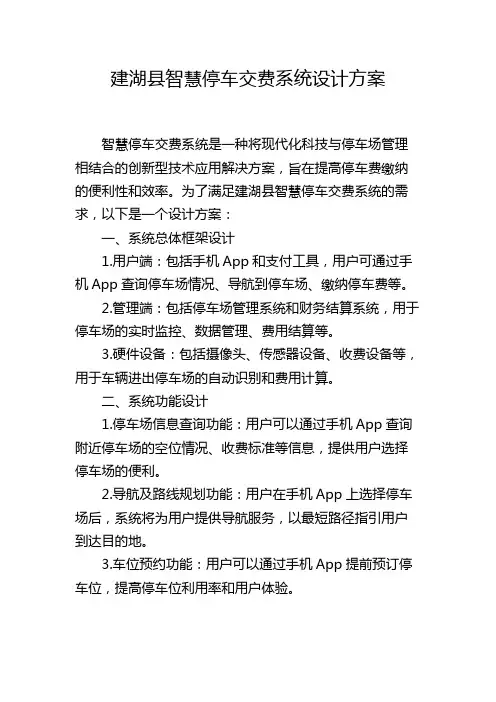 建湖县智慧停车交费系统设计方案

智慧停车交费系统是一种将现代化科技与停车场管理相结合的创新型技术应用解决方案，旨在提高停车费缴纳的便利性和效率。为了满足建湖县智慧停车交费系统的需求，以下是一个设计方案：

一、系统总体框架设计

1.用户端：包括手机 App 和支付工具，用户可通过手机 App 查询停车场情况、导航到停车场、缴纳停车费等。

2.管理端：包括停车场管理系统和财务结算系统，用于停车场的实时监控、数据管理、费用结算等。

3.硬件设备：包括摄像头、传感器设备、收费设备等，用于车辆进出停车场的自动识别和费用计算。

二、系统功能设计

1.停车场信息查询功能：用户可以通过手机 App 查询附近停车场的空位情况、收费标准等信息，提供用户选择停车场的便利。

2.导航及路线规划功能：用户在手机 App 上选择停车场后，系统将为用户提供导航服务，以最短路径指引用户到达目的地。

3.车位预约功能：用户可以通过手机 App 提前预订停车位，提高停车位利用率和用户体验。